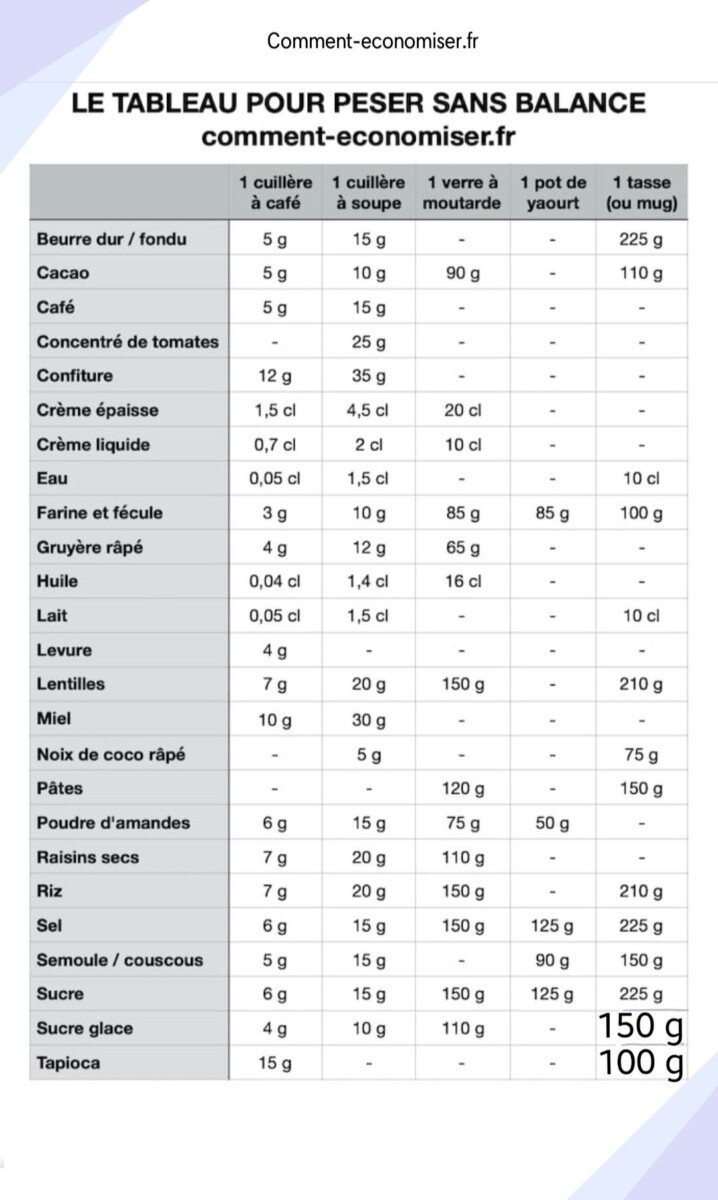 Comment-economiser.fr

LE TABLEAU POUR PESER SANS BALANCE
comment-economiser.fr

| | 1 cuillère à café | 1 cuillère à soupe | 1 verre à moutarde | 1 pot de yaourt | 1 tasse (ou mug) |
|---|---|---|---|---|---|
| Beurre dur / fondu | 5 g | 15 g | - | - | 225 g |
| Cacao | 5 g | 10 g | 90 g | - | 110 g |
| Café | 5 g | 15 g | - | - | - |
| Concentré de tomates | - | 25 g | - | - | - |
| Confiture | 12 g | 35 g | - | - | - |
| Crème épaisse | 1,5 cl | 4,5 cl | 20 cl | - | - |
| Crème liquide | 0,7 cl | 2 cl | 10 cl | - | - |
| Eau | 0,05 cl | 1,5 cl | - | - | 10 cl |
| Farine et fécule | 3 g | 10 g | 85 g | 85 g | 100 g |
| Gruyère râpé | 4 g | 12 g | 65 g | - | - |
| Huile | 0,04 cl | 1,4 cl | 16 cl | - | - |
| Lait | 0,05 cl | 1,5 cl | - | - | 10 cl |
| Levure | 4 g | - | - | - | - |
| Lentilles | 7 g | 20 g | 150 g | - | 210 g |
| Miel | 10 g | 30 g | - | - | - |
| Noix de coco râpé | - | 5 g | - | - | 75 g |
| Pâtes | - | - | 120 g | - | 150 g |
| Poudre d'amandes | 6 g | 15 g | 75 g | 50 g | - |
| Raisins secs | 7 g | 20 g | 110 g | - | - |
| Riz | 7 g | 20 g | 150 g | - | 210 g |
| Sel | 6 g | 15 g | 150 g | 125 g | 225 g |
| Semoule / couscous | 5 g | 15 g | - | 90 g | 150 g |
| Sucre | 6 g | 15 g | 150 g | 125 g | 225 g |
| Sucre glace | 4 g | 10 g | 110 g | - | 150 g |
| Tapioca | 15 g | - | - | - | 100 g |